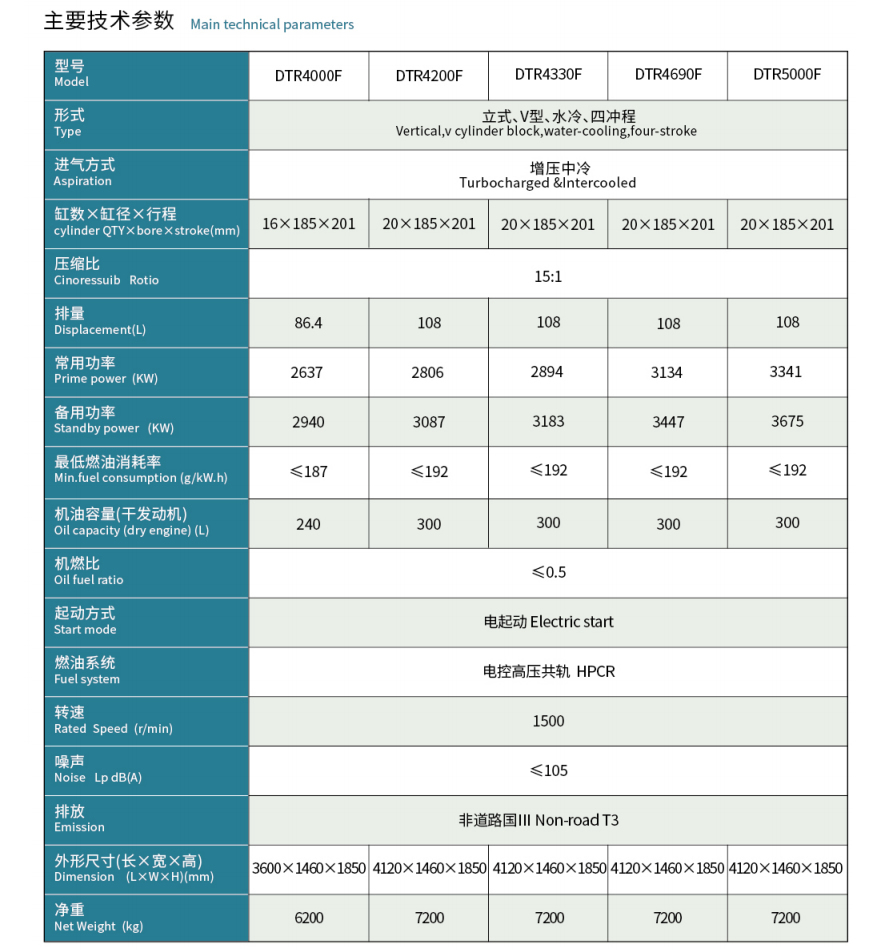 主要技术参数 Main technical parameters

| 型号 Model | DTR4000F | DTR4200F | DTR4330F | DTR4690F | DTR5000F |
|---|---|---|---|---|---|
| 形式 Type | 立式、V型、水冷、四冲程 Vertical,v cylinder block,water-cooling,four-stroke | | | | |
| 进气方式 Aspiration | 增压中冷 Turbocharged &Intercooled | | | | |
| 缸数×缸径×行程 cylinder QTY×bore×stroke(mm) | 16×185×201 | 20×185×201 | 20×185×201 | 20×185×201 | 20×185×201 |
| 压缩比 Cinoressuib Rotio | 15:1 | | | | |
| 排量 Displacement(L) | 86.4 | 108 | 108 | 108 | 108 |
| 常用功率 Prime power (KW) | 2637 | 2806 | 2894 | 3134 | 3341 |
| 备用功率 Standby power (KW) | 2940 | 3087 | 3183 | 3447 | 3675 |
| 最低燃油消耗率 Min.fuel consumption (g/kW.h) | ≤187 | ≤192 | ≤192 | ≤192 | ≤192 |
| 机油容量(干发动机) Oil capacity (dry engine) (L) | 240 | 300 | 300 | 300 | 300 |
| 机燃比 Oil fuel ratio | ≤0.5 | | | | |
| 起动方式 Start mode | 电起动 Electric start | | | | |
| 燃油系统 Fuel system | 电控高压共轨 HPCR | | | | |
| 转速 Rated Speed (r/min) | 1500 | | | | |
| 噪声 Noise Lp dB(A) | ≤105 | | | | |
| 排放 Emission | 非道路国III Non-road T3 | | | | |
| 外形尺寸(长×宽×高) Dimension (L×W×H)(mm) | 3600×1460×1850 | 4120×1460×1850 | 4120×1460×1850 | 4120×1460×1850 | 4120×1460×1850 |
| 净重 Net Weight (kg) | 6200 | 7200 | 7200 | 7200 | 7200 |